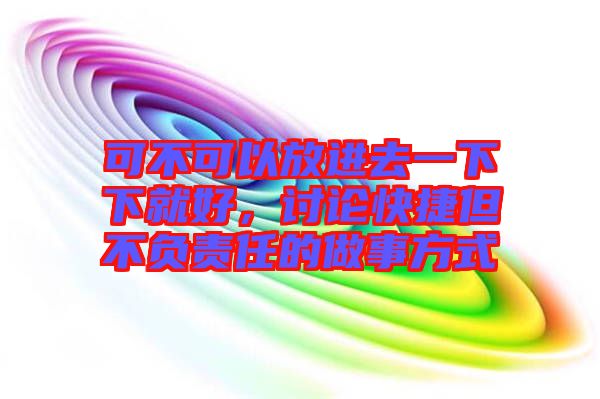 可不可以放进去一下下就好，讨论快捷但不负责任的做事方式